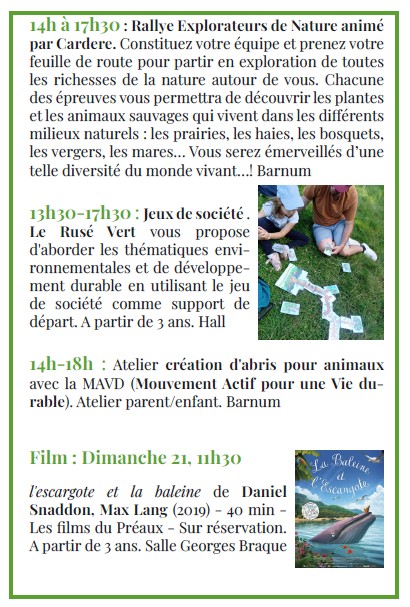 14h à 17h30 : Rallye Explorateurs de Nature animé par Cardere. Constituez votre équipe et prenez votre feuille de route pour partir en exploration de toutes les richesses de la nature autour de vous. Chacune des épreuves vous permettra de découvrir les plantes et les animaux sauvages qui vivent dans les différents milieux naturels : les prairies, les haies, les bosquets, les vergers, les mares… Vous serez émerveillés d'une telle diversité du monde vivant…! Barnum

13h30-17h30 : Jeux de société . Le Rusé Vert vous propose d'aborder les thématiques environnementales et de développement durable en utilisant le jeu de société comme support de départ. A partir de 3 ans. Hall

14h-18h : Atelier création d'abris pour animaux avec la MAVD (Mouvement Actif pour une Vie durable). Atelier parent/enfant. Barnum

Film : Dimanche 21, 11h30

La Baleine et l'Escargote

l'escargote et la baleine de Daniel Snaddon, Max Lang (2019) - 40 min - Les films du Préaux - Sur réservation. A partir de 3 ans. Salle Georges Braque